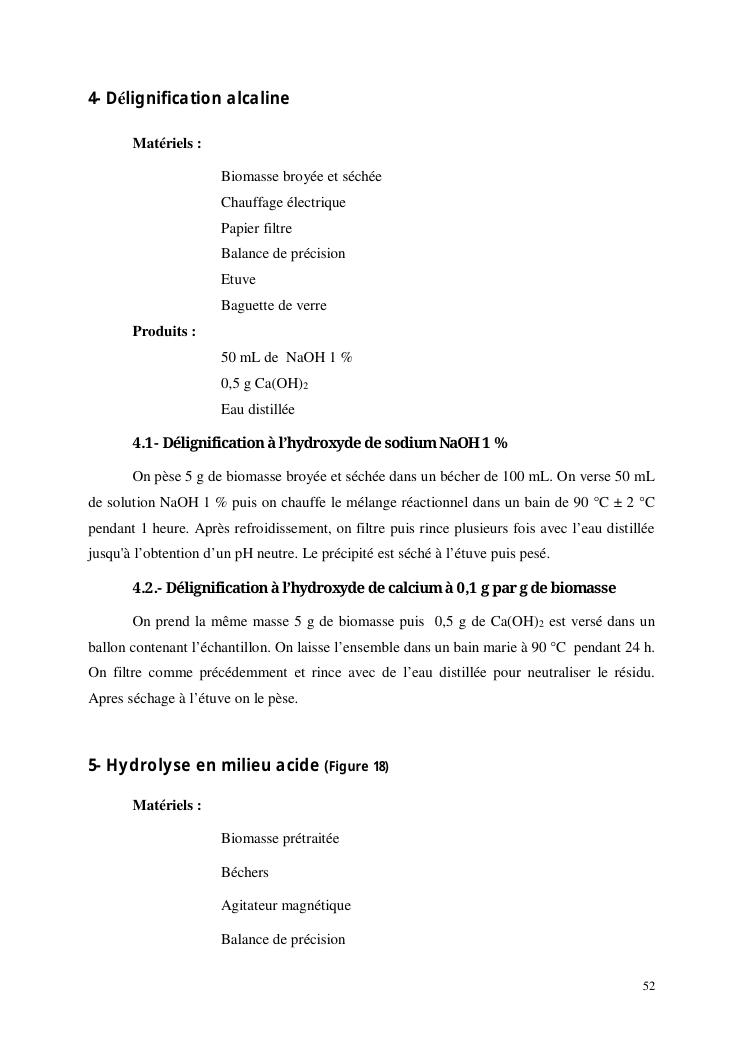 4- Délignification alcaline

Matériels :

Biomasse broyée et séchée
Chauffage électrique
Papier filtre
Balance de précision
Etuve
Baguette de verre

Produits :

50 mL de NaOH 1 %
0,5 g $Ca(OH)_2$
Eau distillée

4.1- Délignification à l'hydroxyde de sodium NaOH 1 %

On pèse 5 g de biomasse broyée et séchée dans un bécher de 100 mL. On verse 50 mL de solution NaOH 1 % puis on chauffe le mélange réactionnel dans un bain de 90 °C ± 2 °C pendant 1 heure. Après refroidissement, on filtre puis rince plusieurs fois avec l'eau distillée jusqu'à l'obtention d'un pH neutre. Le précipité est séché à l'étuve puis pesé.

4.2.- Délignification à l'hydroxyde de calcium à 0,1 g par g de biomasse

On prend la même masse 5 g de biomasse puis 0,5 g de $Ca(OH)_2$ est versé dans un ballon contenant l'échantillon. On laisse l'ensemble dans un bain marie à 90 °C pendant 24 h. On filtre comme précédemment et rince avec de l'eau distillée pour neutraliser le résidu. Apres séchage à l'étuve on le pèse.

5- Hydrolyse en milieu acide (Figure 18)

Matériels :

Biomasse prétraitée

Béchers

Agitateur magnétique

Balance de précision

52